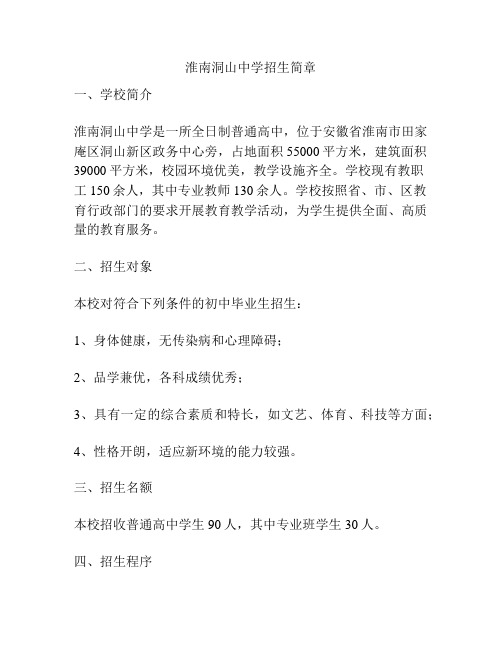 淮南洞山中学招生简章

一、学校简介

淮南洞山中学是一所全日制普通高中，位于安徽省淮南市田家庵区洞山新区政务中心旁，占地面积 55000 平方米，建筑面积 39000 平方米，校园环境优美，教学设施齐全。学校现有教职工 150 余人，其中专业教师 130 余人。学校按照省、市、区教育行政部门的要求开展教育教学活动，为学生提供全面、高质量的教育服务。

二、招生对象

本校对符合下列条件的初中毕业生招生：

1、身体健康，无传染病和心理障碍；

2、品学兼优，各科成绩优秀；

3、具有一定的综合素质和特长，如文艺、体育、科技等方面；

4、性格开朗，适应新环境的能力较强。

三、招生名额

本校招收普通高中学生 90 人，其中专业班学生 30 人。

四、招生程序